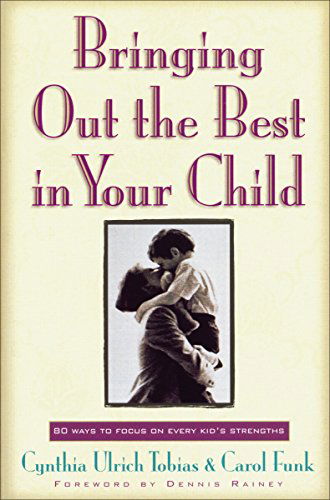 Bringing Out the Best in Your Child

80 WAYS TO FOCUS ON EVERY KID'S STRENGTHS

Cynthia Ulrich Tobias & Carol Funk

FOREWORD BY DENNIS RAINEY